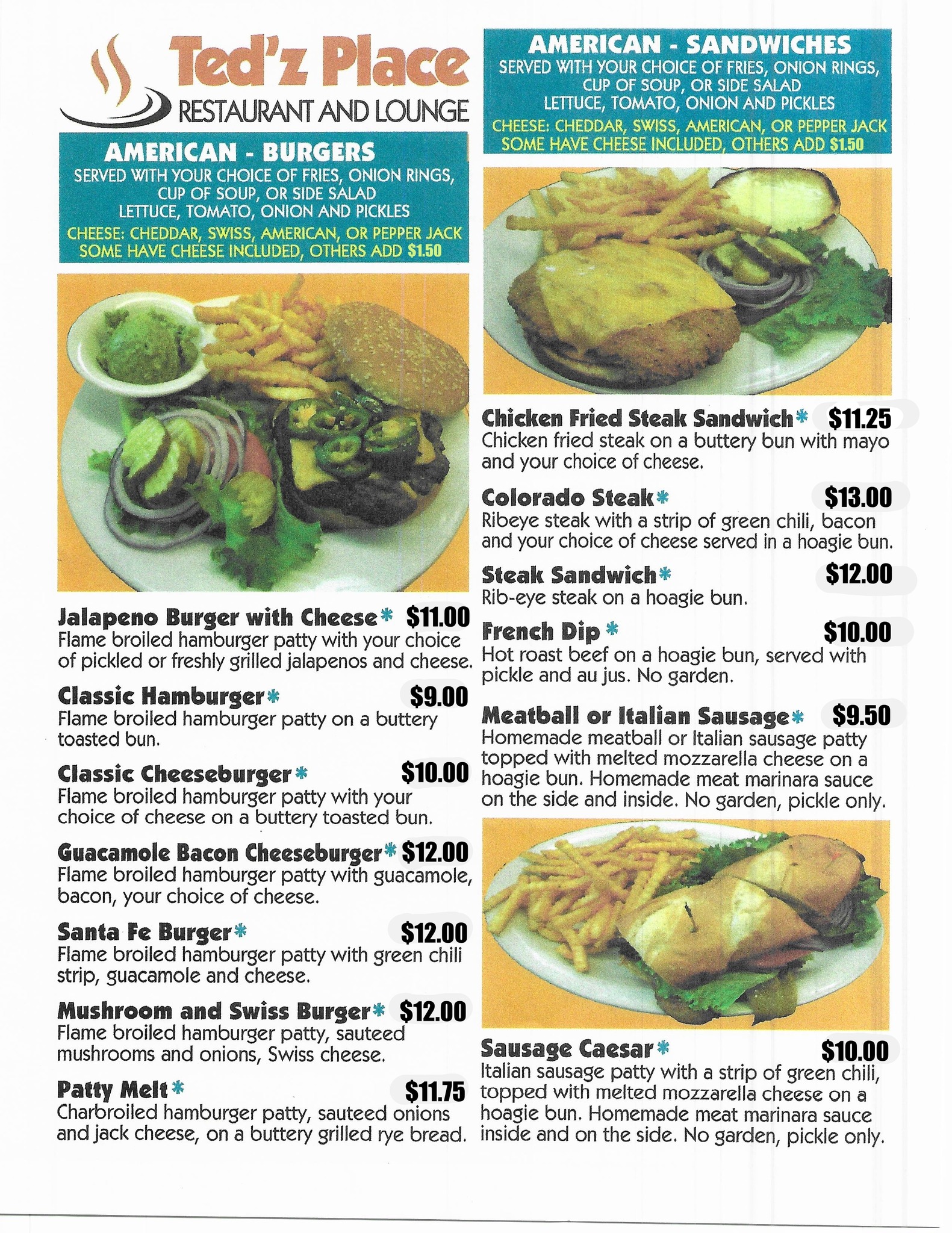 Ted'z Place
RESTAURANT AND LOUNGE

AMERICAN - BURGERS
SERVED WITH YOUR CHOICE OF FRIES, ONION RINGS, CUP OF SOUP, OR SIDE SALAD
LETTUCE, TOMATO, ONION AND PICKLES
CHEESE: CHEDDAR, SWISS, AMERICAN, OR PEPPER JACK
SOME HAVE CHEESE INCLUDED, OTHERS ADD $1.50

Jalapeno Burger with Cheese* $11.00
Flame broiled hamburger patty with your choice of pickled or freshly grilled jalapenos and cheese.

Classic Hamburger* $9.00
Flame broiled hamburger patty on a buttery toasted bun.

Classic Cheeseburger* $10.00
Flame broiled hamburger patty with your choice of cheese on a buttery toasted bun.

Guacamole Bacon Cheeseburger* $12.00
Flame broiled hamburger patty with guacamole, bacon, your choice of cheese.

Santa Fe Burger* $12.00
Flame broiled hamburger patty with green chili strip, guacamole and cheese.

Mushroom and Swiss Burger* $12.00
Flame broiled hamburger patty, sauteed mushrooms and onions, Swiss cheese.

Patty Melt* $11.75
Charbroiled hamburger patty, sauteed onions and jack cheese, on a buttery grilled rye bread.

AMERICAN - SANDWICHES
SERVED WITH YOUR CHOICE OF FRIES, ONION RINGS, CUP OF SOUP, OR SIDE SALAD
LETTUCE, TOMATO, ONION AND PICKLES
CHEESE: CHEDDAR, SWISS, AMERICAN, OR PEPPER JACK
SOME HAVE CHEESE INCLUDED, OTHERS ADD $1.50

Chicken Fried Steak Sandwich* $11.25
Chicken fried steak on a buttery bun with mayo and your choice of cheese.

Colorado Steak* $13.00
Ribeye steak with a strip of green chili, bacon and your choice of cheese served in a hoagie bun.

Steak Sandwich* $12.00
Rib-eye steak on a hoagie bun.

French Dip * $10.00
Hot roast beef on a hoagie bun, served with pickle and au jus. No garden.

Meatball or Italian Sausage* $9.50
Homemade meatball or Italian sausage patty topped with melted mozzarella cheese on a hoagie bun. Homemade meat marinara sauce on the side and inside. No garden, pickle only.

Sausage Caesar* $10.00
Italian sausage patty with a strip of green chili, topped with melted mozzarella cheese on a hoagie bun. Homemade meat marinara sauce inside and on the side. No garden, pickle only.